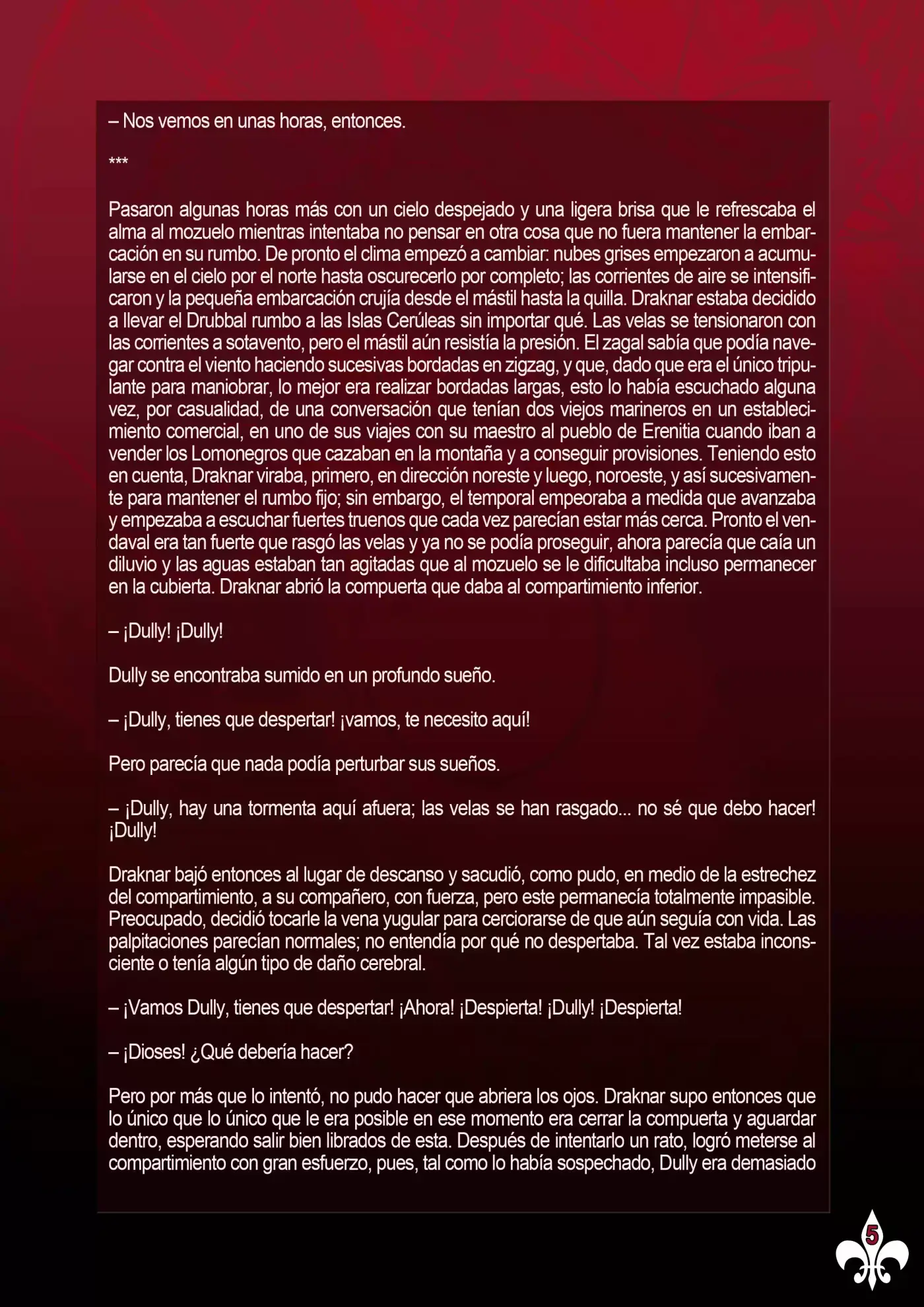 – Nos vemos en unas horas, entonces.

***

Pasaron algunas horas más con un cielo despejado y una ligera brisa que le refrescaba el alma al mozuelo mientras intentaba no pensar en otra cosa que no fuera mantener la embarcación en su rumbo. De pronto el clima empezó a cambiar: nubes grises empezaron a acumularse en el cielo por el norte hasta oscurecerlo por completo; las corrientes de aire se intensificaron y la pequeña embarcación crujía desde el mástil hasta la quilla. Draknar estaba decidido a llevar el Drubbal rumbo a las Islas Cerúleas sin importar qué. Las velas se tensionaron con las corrientes a sotavento, pero el mástil aún resistía la presión. El zagal sabía que podía navegar contra el viento haciendo sucesivas bordadas en zigzag, y que, dado que era el único tripulante para maniobrar, lo mejor era realizar bordadas largas, esto lo había escuchado alguna vez, por casualidad, de una conversación que tenían dos viejos marineros en un establecimiento comercial, en uno de sus viajes con su maestro al pueblo de Erenitia cuando iban a vender los Lomonegros que cazaban en la montaña y a conseguir provisiones. Teniendo esto en cuenta, Draknar viraba, primero, en dirección noreste y luego, noroeste, y así sucesivamente para mantener el rumbo fijo; sin embargo, el temporal empeoraba a medida que avanzaba y empezaba a escuchar fuertes truenos que cada vez parecían estar más cerca. Pronto el vendaval era tan fuerte que rasgó las velas y ya no se podía proseguir, ahora parecía que caía un diluvio y las aguas estaban tan agitadas que al mozuelo se le dificultaba incluso permanecer en la cubierta. Draknar abrió la compuerta que daba al compartimiento inferior.

– ¡Dully! ¡Dully!

Dully se encontraba sumido en un profundo sueño.

– ¡Dully, tienes que despertar! ¡vamos, te necesito aquí!

Pero parecía que nada podía perturbar sus sueños.

– ¡Dully, hay una tormenta aquí afuera; las velas se han rasgado... no sé que debo hacer! ¡Dully!

Draknar bajó entonces al lugar de descanso y sacudió, como pudo, en medio de la estrechez del compartimiento, a su compañero, con fuerza, pero este permanecía totalmente impasible. Preocupado, decidió tocarle la vena yugular para cerciorarse de que aún seguía con vida. Las palpitaciones parecían normales; no entendía por qué no despertaba. Tal vez estaba inconsciente o tenía algún tipo de daño cerebral.

– ¡Vamos Dully, tienes que despertar! ¡Ahora! ¡Despierta! ¡Dully! ¡Despierta!

– ¡Dioses! ¿Qué debería hacer?

Pero por más que lo intentó, no pudo hacer que abriera los ojos. Draknar supo entonces que lo único que lo único que le era posible en ese momento era cerrar la compuerta y aguardar dentro, esperando salir bien librados de esta. Después de intentarlo un rato, logró meterse al compartimiento con gran esfuerzo, pues, tal como lo había sospechado, Dully era demasiado

5